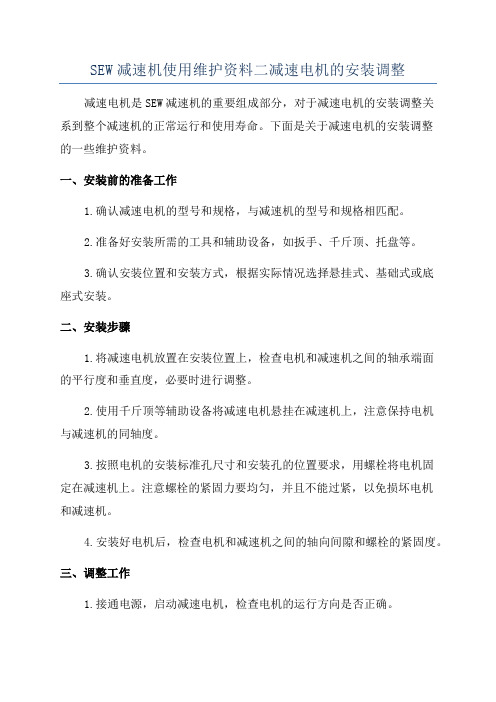 SEW减速机使用维护资料二减速电机的安装调整

减速电机是SEW减速机的重要组成部分，对于减速电机的安装调整关系到整个减速机的正常运行和使用寿命。下面是关于减速电机的安装调整的一些维护资料。

一、安装前的准备工作

1.确认减速电机的型号和规格，与减速机的型号和规格相匹配。

2.准备好安装所需的工具和辅助设备，如扳手、千斤顶、托盘等。

3.确认安装位置和安装方式，根据实际情况选择悬挂式、基础式或底座式安装。

二、安装步骤

1.将减速电机放置在安装位置上，检查电机和减速机之间的轴承端面的平行度和垂直度，必要时进行调整。

2.使用千斤顶等辅助设备将减速电机悬挂在减速机上，注意保持电机与减速机的同轴度。

3.按照电机的安装标准孔尺寸和安装孔的位置要求，用螺栓将电机固定在减速机上。注意螺栓的紧固力要均匀，并且不能过紧，以免损坏电机和减速机。

4.安装好电机后，检查电机和减速机之间的轴向间隙和螺栓的紧固度。

三、调整工作

1.接通电源，启动减速电机，检查电机的运行方向是否正确。